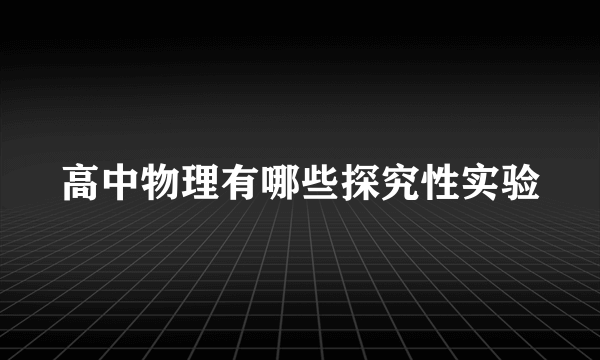 高中物理有哪些探究性实验